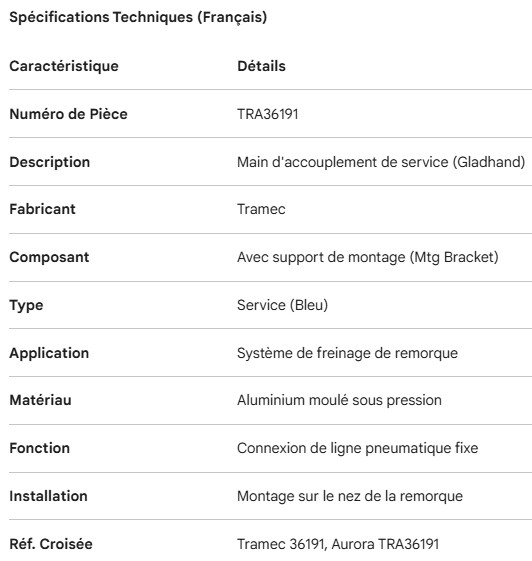 Spécifications Techniques (Français)

| Caractéristique | Détails |
|---|---|
| Numéro de Pièce | TRA36191 |
| Description | Main d'accouplement de service (Gladhand) |
| Fabricant | Tramec |
| Composant | Avec support de montage (Mtg Bracket) |
| Type | Service (Bleu) |
| Application | Système de freinage de remorque |
| Matériau | Aluminium moulé sous pression |
| Fonction | Connexion de ligne pneumatique fixe |
| Installation | Montage sur le nez de la remorque |
| Réf. Croisée | Tramec 36191, Aurora TRA36191 |